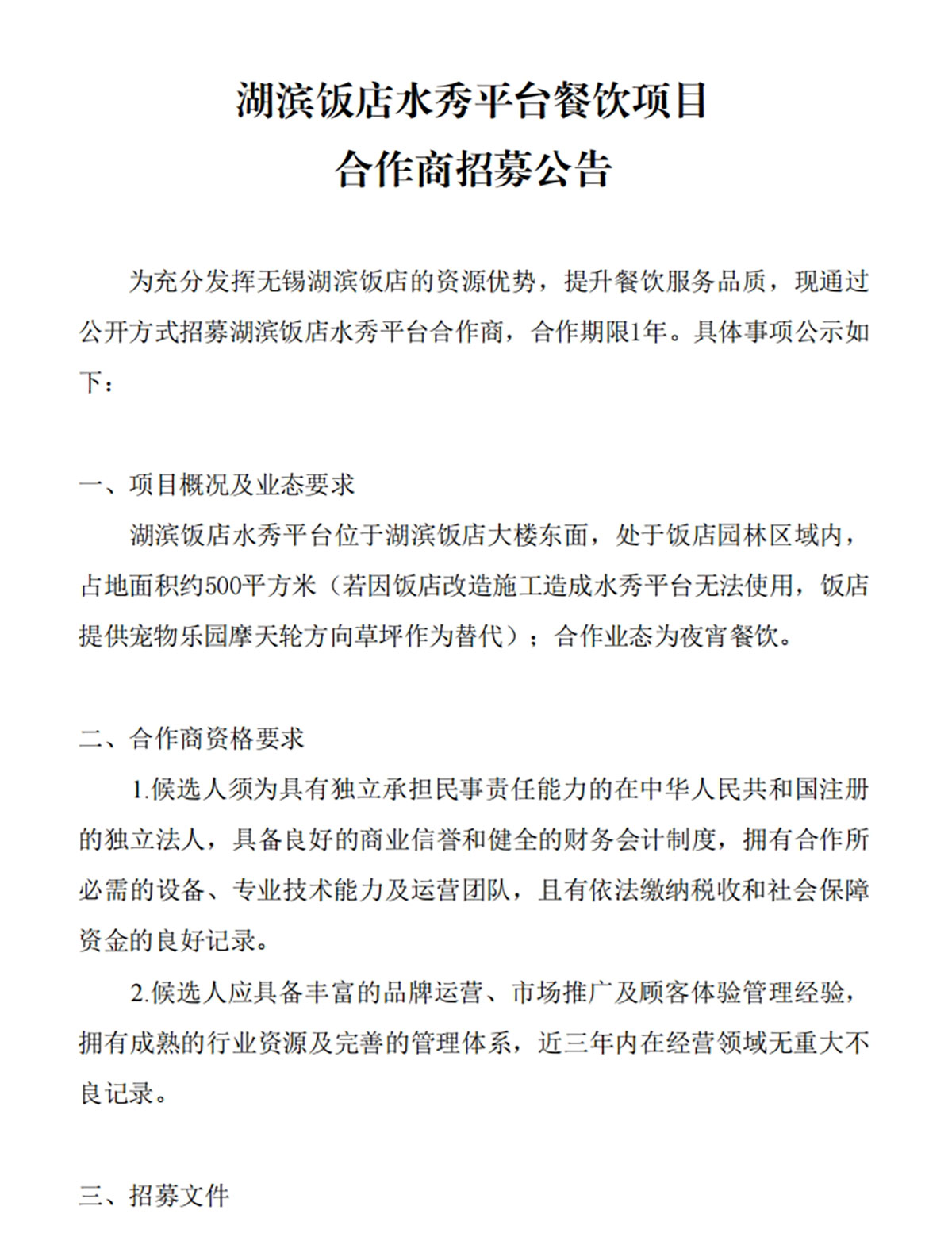 湖滨饭店水秀平台餐饮项目
合作商招募公告

为充分发挥无锡湖滨饭店的资源优势，提升餐饮服务品质，现通过公开方式招募湖滨饭店水秀平台合作商，合作期限1年。具体事项公示如下：

一、项目概况及业态要求

湖滨饭店水秀平台位于湖滨饭店大楼东面，处于饭店园林区域内，占地面积约500平方米（若因饭店改造施工造成水秀平台无法使用，饭店提供宠物乐园摩天轮方向草坪作为替代）；合作业态为夜宵餐饮。

二、合作商资格要求

1.候选人须为具有独立承担民事责任能力的在中华人民共和国注册的独立法人，具备良好的商业信誉和健全的财务会计制度，拥有合作所必需的设备、专业技术能力及运营团队，且有依法缴纳税收和社会保障资金的良好记录。

2.候选人应具备丰富的品牌运营、市场推广及顾客体验管理经验，拥有成熟的行业资源及完善的管理体系，近三年内在经营领域无重大不良记录。

三、招募文件